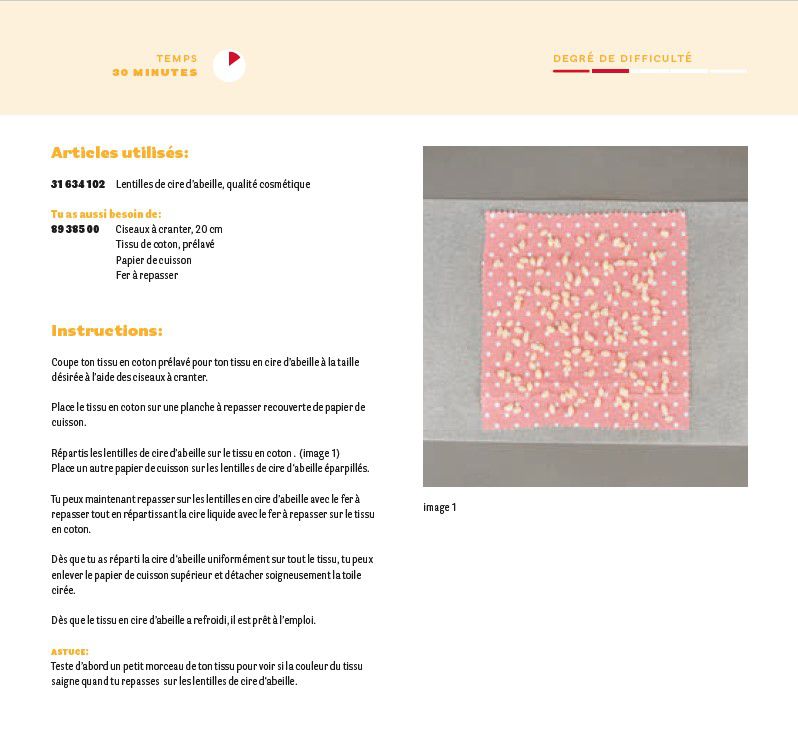 TEMPS
30 MINUTES

DEGRÉ DE DIFFICULTÉ

Articles utilisés:

31 634 102 Lentilles de cire d'abeille, qualité cosmétique

Tu as aussi besoin de:
89 385 00 Ciseaux à cranter, 20 cm
Tissu de coton, prélavé
Papier de cuisson
Fer à repasser

Instructions:

Coupe ton tissu en coton prélavé pour ton tissu en cire d'abeille à la taille désirée à l'aide des ciseaux à cranter.

Place le tissu en coton sur une planche à repasser recouverte de papier de cuisson.

Répartis les lentilles de cire d'abeille sur le tissu en coton . (image 1)
Place un autre papier de cuisson sur les lentilles de cire d'abeille éparpillés.

Tu peux maintenant repasser sur les lentilles en cire d'abeille avec le fer à repasser tout en répartissant la cire liquide avec le fer à repasser sur le tissu en coton.

Dès que tu as réparti la cire d'abeille uniformément sur tout le tissu, tu peux enlever le papier de cuisson supérieur et détacher soigneusement la toile cirée.

Dès que le tissu en cire d'abeille a refroidi, il est prêt à l'emploi.

ASTUCE:
Teste d'abord un petit morceau de ton tissu pour voir si la couleur du tissu saigne quand tu repasses sur les lentilles de cire d'abeille.

image 1